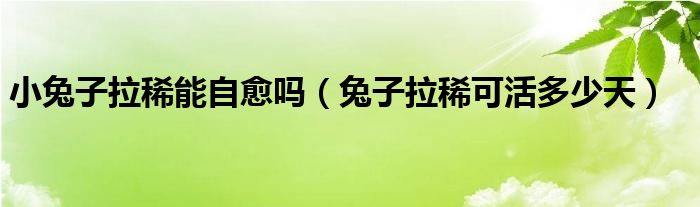 小兔子拉稀能自愈吗（兔子拉稀可活多少天）